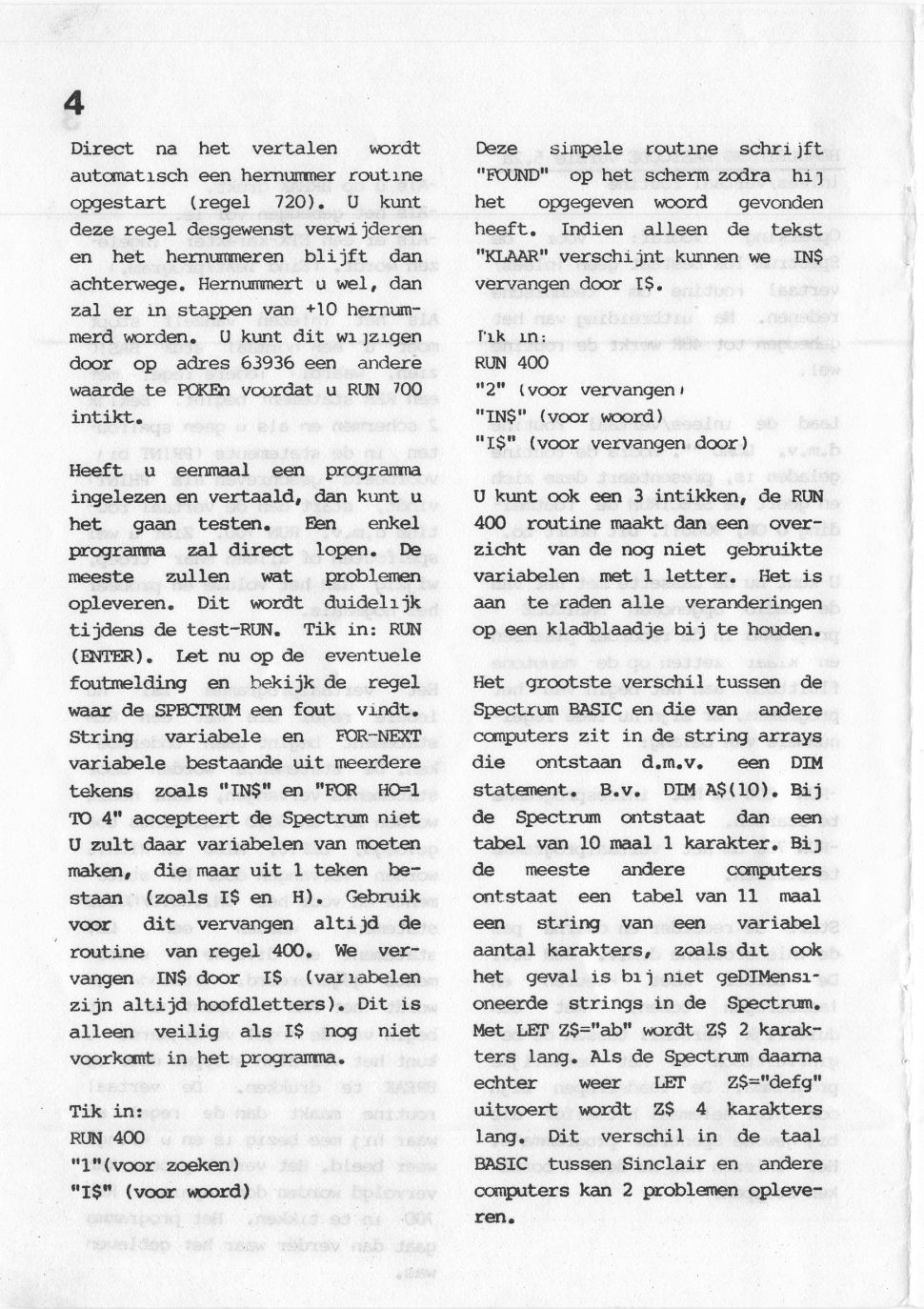 4

Direct na het vertalen wordt automatisch een hernummer routine opgestart (regel 720). U kunt deze regel desgewenst verwijderen en het hernummeren blijft dan achterwege. Hernummert u wel, dan zal er in stappen van +10 hernummerd worden. U kunt dit wijzigen door op adres 63936 een andere waarde te POKEn voordat u RUN 700 intikt.

Heeft u eenmaal een programma ingelezen en vertaald, dan kunt u het gaan testen. Een enkel programma zal direct lopen. De meeste zullen wat problemen opleveren. Dit wordt duidelijk tijdens de test-RUN. Tik in: RUN (ENTER). Let nu op de eventuele foutmelding en bekijk de regel waar de SPECTRUM een fout vindt. String variabele en FOR-NEXT variabele bestaande uit meerdere tekens zoals "IN$" en "FOR HO=1 TO 4" accepteert de Spectrum niet U zult daar variabelen van moeten maken, die maar uit 1 teken bestaan (zoals I$ en H). Gebruik voor dit vervangen altijd de routine van regel 400. We vervangen IN$ door I$ (variabelen zijn altijd hoofdletters). Dit is alleen veilig als I$ nog niet voorkomt in het programma.

Tik in:
RUN 400
"1"(voor zoeken)
"I$" (voor woord)

Deze simpele routine schrijft "FOUND" op het scherm zodra hij het opgegeven woord gevonden heeft. Indien alleen de tekst "KLAAR" verschijnt kunnen we IN$ vervangen door I$.

Tik in:
RUN 400
"2" (voor vervangen)
"IN$" (voor woord)
"I$" (voor vervangen door)

U kunt ook een 3 intikken, de RUN 400 routine maakt dan een overzicht van de nog niet gebruikte variabelen met 1 letter. Het is aan te raden alle veranderingen op een kladblaadje bij te houden.

Het grootste verschil tussen de Spectrum BASIC en die van andere computers zit in de string arrays die ontstaan d.m.v. een DIM statement. B.v. DIM A$(10). Bij de Spectrum ontstaat dan een tabel van 10 maal 1 karakter. Bij de meeste andere computers ontstaat een tabel van 11 maal een string van een variabel aantal karakters, zoals dit ook het geval is bij niet geDIMensioneerde strings in de Spectrum. Met LET Z$="ab" wordt Z$ 2 karakters lang. Als de Spectrum daarna echter weer LET Z$="defg" uitvoert wordt Z$ 4 karakters lang. Dit verschil in de taal BASIC tussen Sinclair en andere computers kan 2 problemen opleveren.